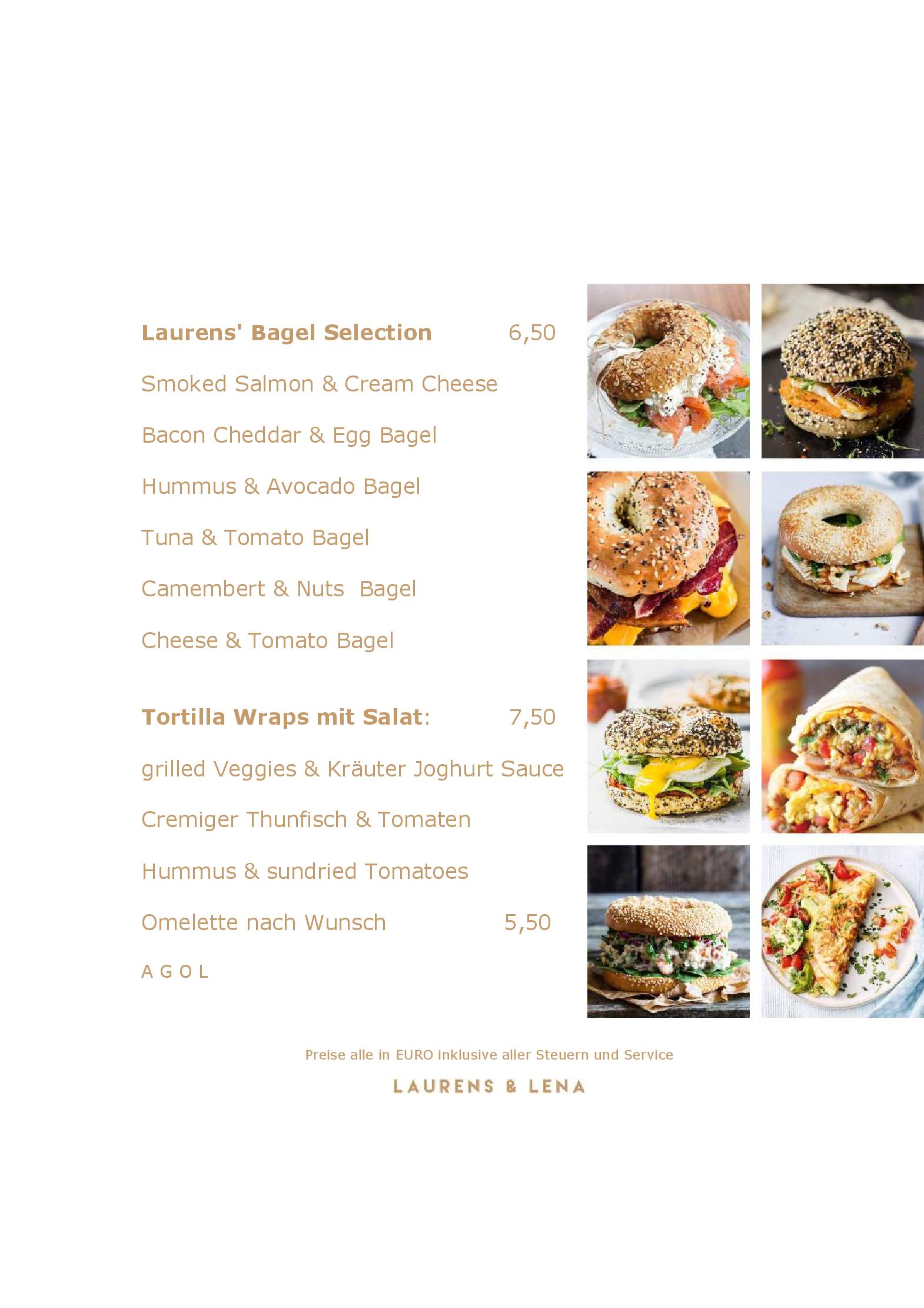 Laurens' Bagel Selection 6,50

Smoked Salmon & Cream Cheese

Bacon Cheddar & Egg Bagel

Hummus & Avocado Bagel

Tuna & Tomato Bagel

Camembert & Nuts Bagel

Cheese & Tomato Bagel

Tortilla Wraps mit Salat: 7,50

grilled Veggies & Kräuter Joghurt Sauce

Cremiger Thunfisch & Tomaten

Hummus & sundried Tomatoes

Omelette nach Wunsch 5,50

A G O L

Preise alle in EURO inklusive aller Steuern und Service

LAURENS & LENA